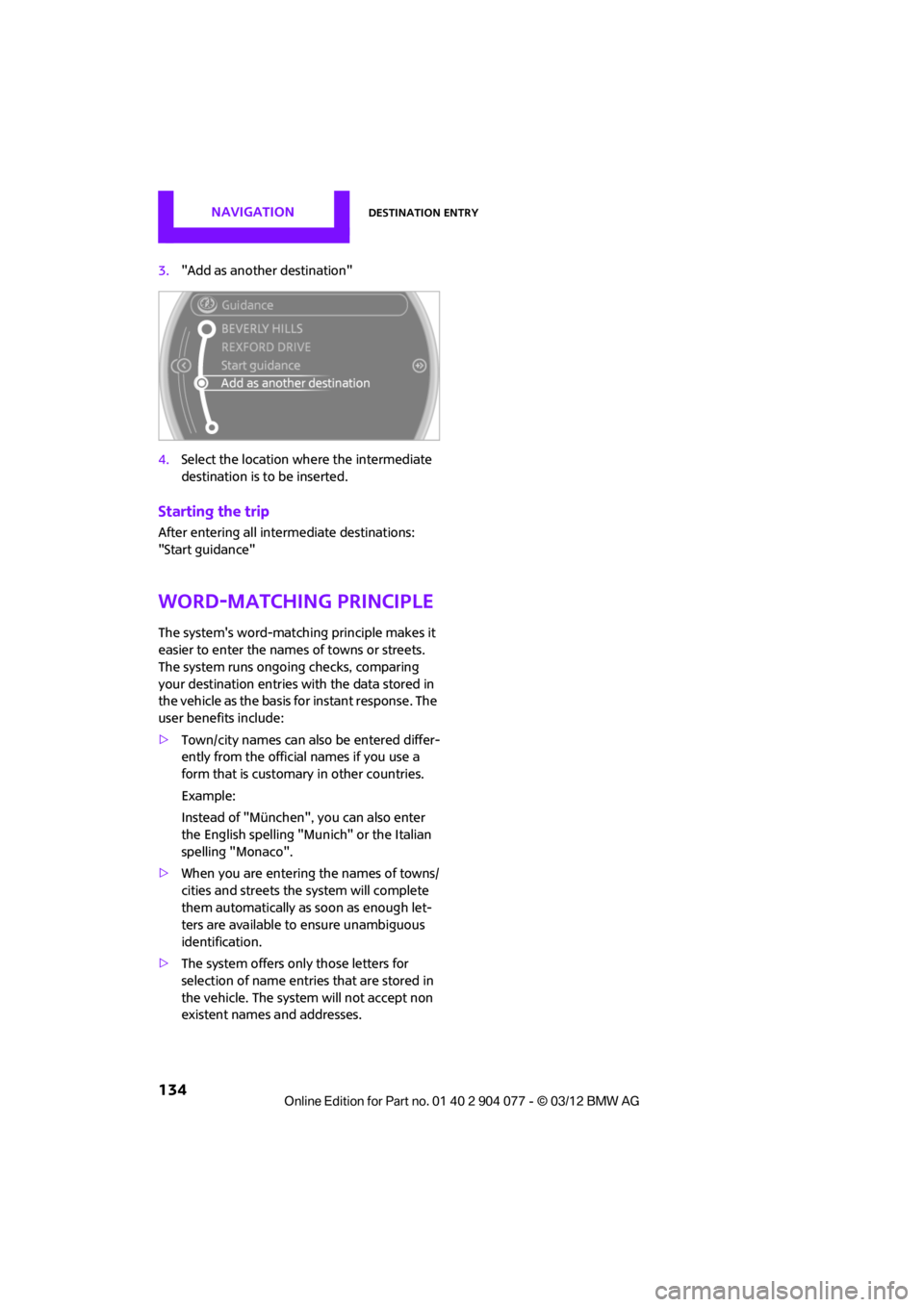 NAVIGATION

DESTINATION ENTRY

3. "Add as another destination"

Guidance
BEVERLY HILLS
REXFORD DRIVE
Start guidance
Add as another destination

4. Select the location where the intermediate destination is to be inserted.

Starting the trip

After entering all intermediate destinations: "Start guidance"

WORD-MATCHING PRINCIPLE

The system's word-matching principle makes it easier to enter the names of towns or streets. The system runs ongoing checks, comparing your destination entries with the data stored in the vehicle as the basis for instant response. The user benefits include:

▷ Town/city names can also be entered differently from the official names if you use a form that is customary in other countries.

Example:

Instead of "München", you can also enter the English spelling "Munich" or the Italian spelling "Monaco".

▷ When you are entering the names of towns/cities and streets the system will complete them automatically as soon as enough letters are available to ensure unambiguous identification.

▷ The system offers only those letters for selection of name entries that are stored in the vehicle. The system will not accept non existent names and addresses.

134

Online Edition for Part no. 01 40 2 904 077 - © 03/12 BMW AG

carmanualsonline.info